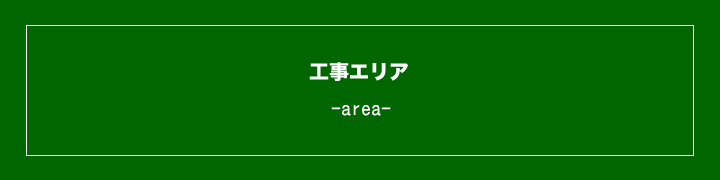 工事エリア

-area-